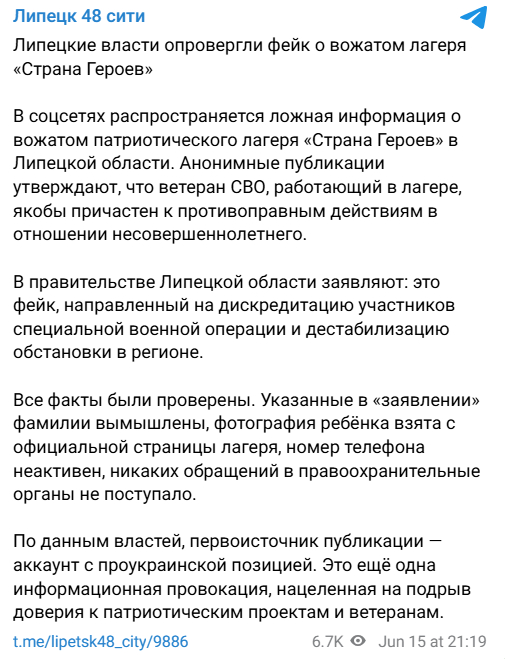 Липецк 48 сити

Липецкие власти опровергли фейк о вожатом лагеря «Страна Героев»

В соцсетях распространяется ложная информация о вожатом патриотического лагеря «Страна Героев» в Липецкой области. Анонимные публикации утверждают, что ветеран СВО, работающий в лагере, якобы причастен к противоправным действиям в отношении несовершеннолетнего.

В правительстве Липецкой области заявляют: это фейк, направленный на дискредитацию участников специальной военной операции и дестабилизацию обстановки в регионе.

Все факты были проверены. Указанные в «заявлении» фамилии вымышлены, фотография ребёнка взята с официальной страницы лагеря, номер телефона неактивен, никаких обращений в правоохранительные органы не поступало.

По данным властей, первоисточник публикации — аккаунт с проукраинской позицией. Это ещё одна информационная провокация, нацеленная на подрыв доверия к патриотическим проектам и ветеранам.

t.me/lipetsk48_city/9886

6.7K Jun 15 at 21:19